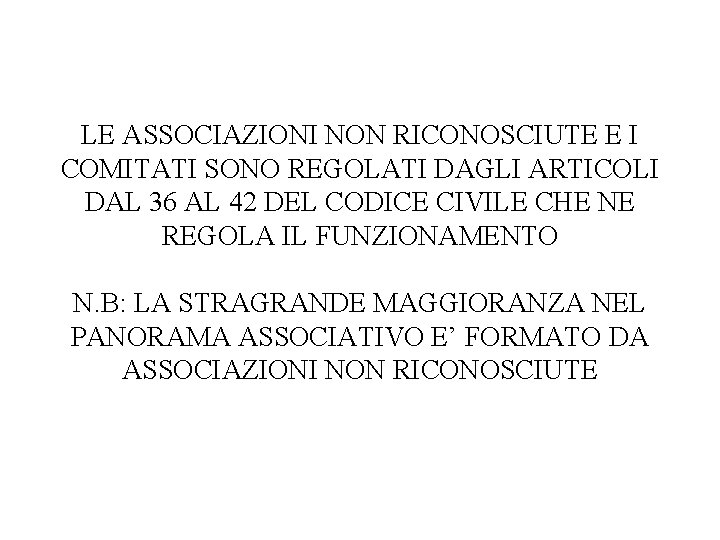 LE ASSOCIAZIONI NON RICONOSCIUTE E I COMITATI SONO REGOLATI DAGLI ARTICOLI DAL 36 AL 42 DEL CODICE CIVILE CHE NE REGOLA IL FUNZIONAMENTO

N.B: LA STRAGRANDE MAGGIORANZA NEL PANORAMA ASSOCIATIVO E’ FORMATO DA ASSOCIAZIONI NON RICONOSCIUTE